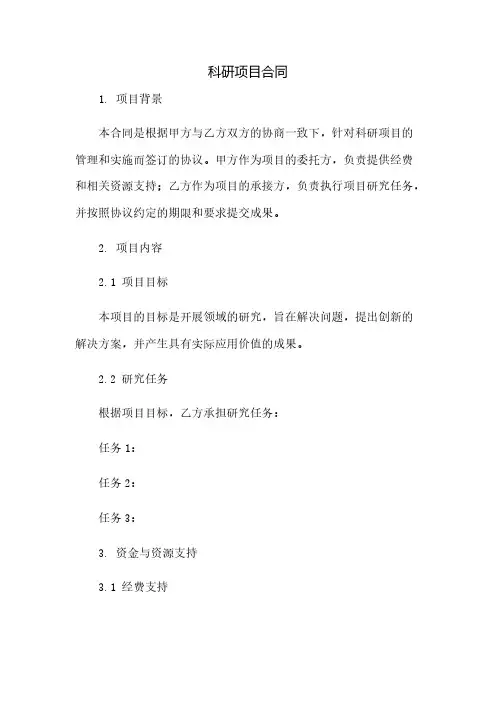 科研项目合同

1. 项目背景

本合同是根据甲方与乙方双方的协商一致下，针对科研项目的管理和实施而签订的协议。甲方作为项目的委托方，负责提供经费和相关资源支持；乙方作为项目的承接方，负责执行项目研究任务，并按照协议约定的期限和要求提交成果。

2. 项目内容

2.1 项目目标

本项目的目标是开展领域的研究，旨在解决问题，提出创新的解决方案，并产生具有实际应用价值的成果。

2.2 研究任务

根据项目目标，乙方承担研究任务：

任务 1：

任务 2：

任务 3：

3. 资金与资源支持

3.1 经费支持